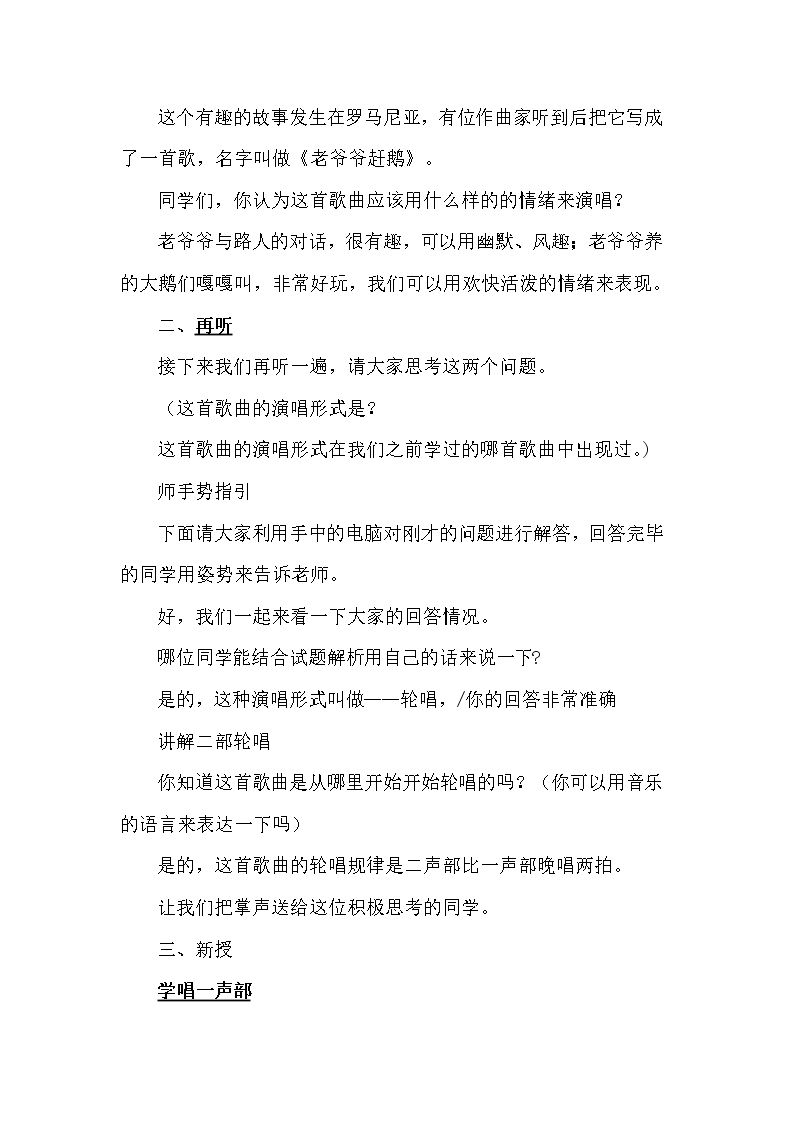 这个有趣的故事发生在罗马尼亚，有位作曲家听到后把它写成了一首歌，名字叫做《老爷爷赶鹅》。

同学们，你认为这首歌曲应该用什么样的的情绪来演唱？

老爷爷与路人的对话，很有趣，可以用幽默、风趣；老爷爷养的大鹅们嘎嘎叫，非常好玩，我们可以用欢快活泼的情绪来表现。

二、再听

接下来我们再听一遍，请大家思考这两个问题。

（这首歌曲的演唱形式是？

这首歌曲的演唱形式在我们之前学过的哪首歌曲中出现过。）

师手势指引

下面请大家利用手中的电脑对刚才的问题进行解答，回答完毕的同学用姿势来告诉老师。

好，我们一起来看一下大家的回答情况。

哪位同学能结合试题解析用自己的话来说一下?

是的，这种演唱形式叫做——轮唱，/你的回答非常准确

讲解二部轮唱

你知道这首歌曲是从哪里开始开始轮唱的吗？（你可以用音乐的语言来表达一下吗）

是的，这首歌曲的轮唱规律是二声部比一声部晚唱两拍。

让我们把掌声送给这位积极思考的同学。

三、新授

学唱一声部